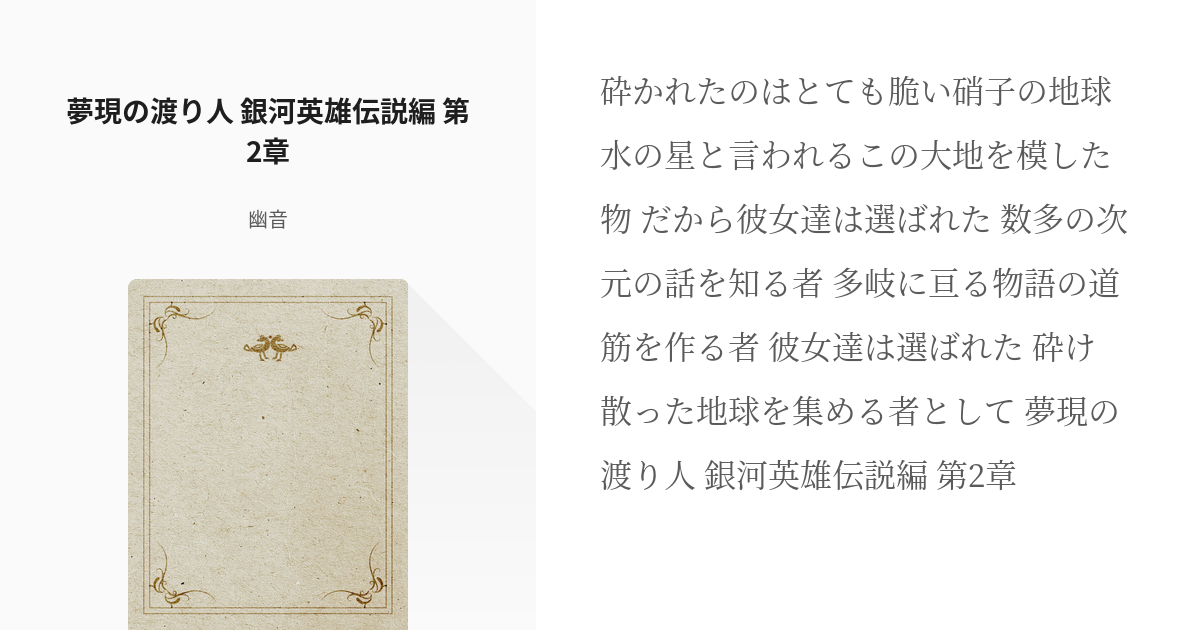 夢現の渡り人 銀河英雄伝説編 第2章

幽音

砕かれたのはとても脆い硝子の地球 水の星と言われるこの大地を模した物 だから彼女達は選ばれた 数多の次元の話を知る者 多岐に亘る物語の道筋を作る者 彼女達は選ばれた 砕け散った地球を集める者として 夢現の渡り人 銀河英雄伝説編 第2章